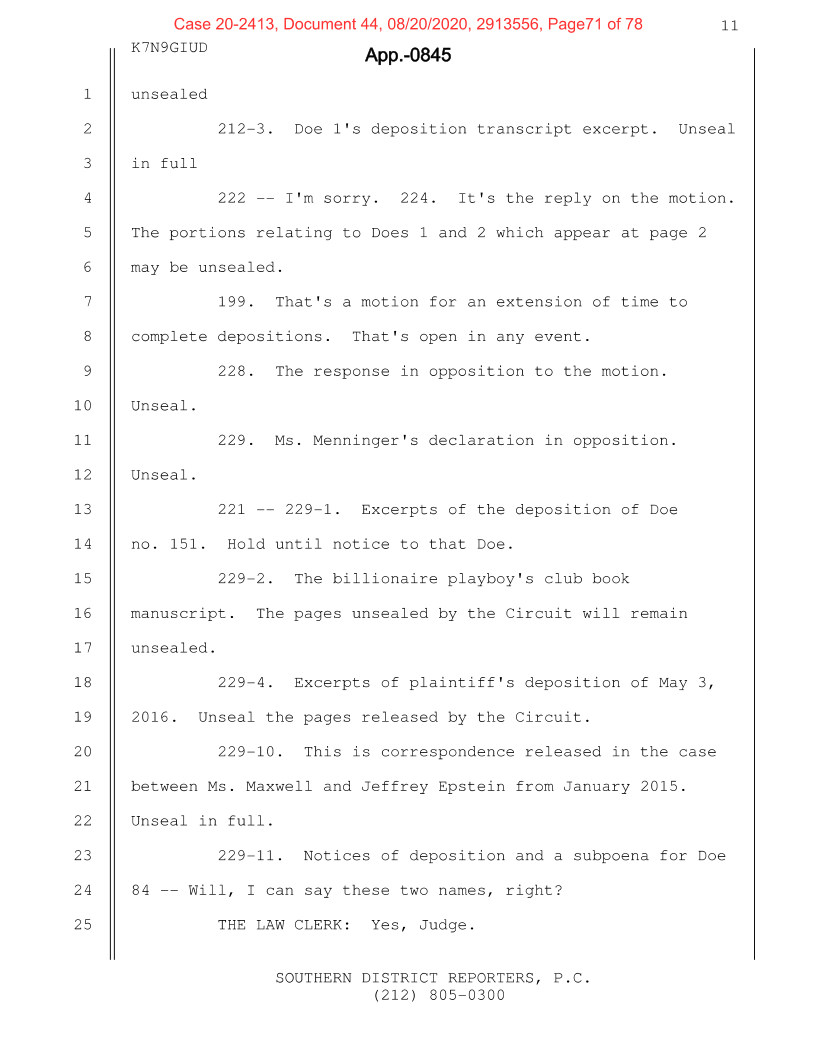 Case 20-2413, Document 44, 08/20/2020, 2913556, Page71 of 78

11

K7N9GIUD

App.-0845

1 unsealed

2 212-3. Doe 1's deposition transcript excerpt. Unseal

3 in full

4 222 -- I'm sorry. 224. It's the reply on the motion.

5 The portions relating to Does 1 and 2 which appear at page 2

6 may be unsealed.

7 199. That's a motion for an extension of time to

8 complete depositions. That's open in any event.

9 228. The response in opposition to the motion.

10 Unseal.

11 229. Ms. Menninger's declaration in opposition.

12 Unseal.

13 221 -- 229-1. Excerpts of the deposition of Doe

14 no. 151. Hold until notice to that Doe.

15 229-2. The billionaire playboy's club book

16 manuscript. The pages unsealed by the Circuit will remain

17 unsealed.

18 229-4. Excerpts of plaintiff's deposition of May 3,

19 2016. Unseal the pages released by the Circuit.

20 229-10. This is correspondence released in the case

21 between Ms. Maxwell and Jeffrey Epstein from January 2015.

22 Unseal in full.

23 229-11. Notices of deposition and a subpoena for Doe

24 84 -- Will, I can say these two names, right?

25 THE LAW CLERK: Yes, Judge.

SOUTHERN DISTRICT REPORTERS, P.C.
(212) 805-0300